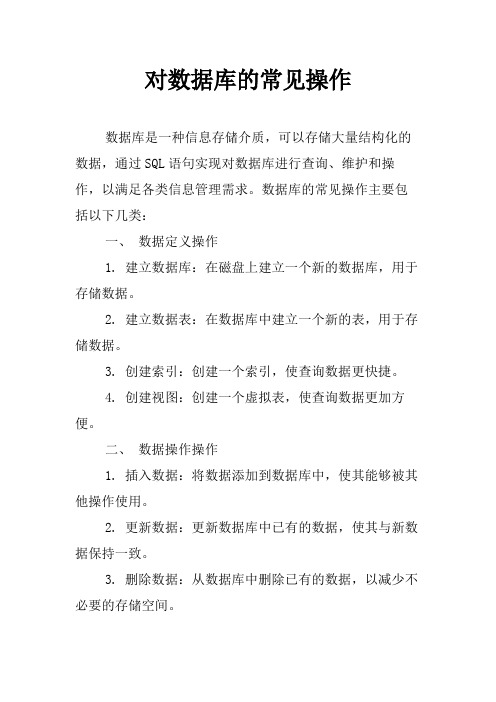 对数据库的常见操作

数据库是一种信息存储介质，可以存储大量结构化的数据，通过SQL语句实现对数据库进行查询、维护和操作，以满足各类信息管理需求。数据库的常见操作主要包括以下几类：

一、 数据定义操作

1. 建立数据库：在磁盘上建立一个新的数据库，用于存储数据。

2. 建立数据表：在数据库中建立一个新的表，用于存储数据。

3. 创建索引：创建一个索引，使查询数据更快捷。

4. 创建视图：创建一个虚拟表，使查询数据更加方便。

二、 数据操作操作

1. 插入数据：将数据添加到数据库中，使其能够被其他操作使用。

2. 更新数据：更新数据库中已有的数据，使其与新数据保持一致。

3. 删除数据：从数据库中删除已有的数据，以减少不必要的存储空间。